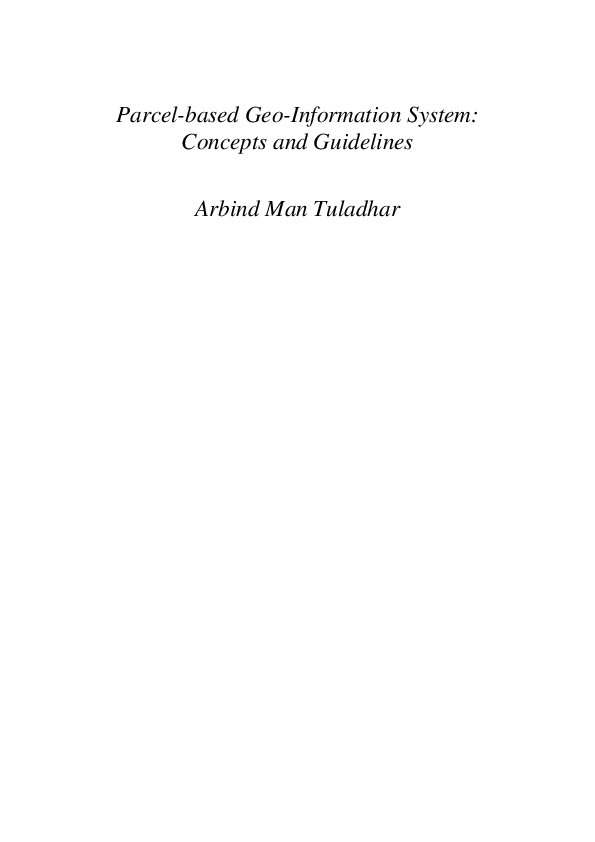 Parcel-based Geo-Information System: Concepts and Guidelines

Arbind Man Tuladhar